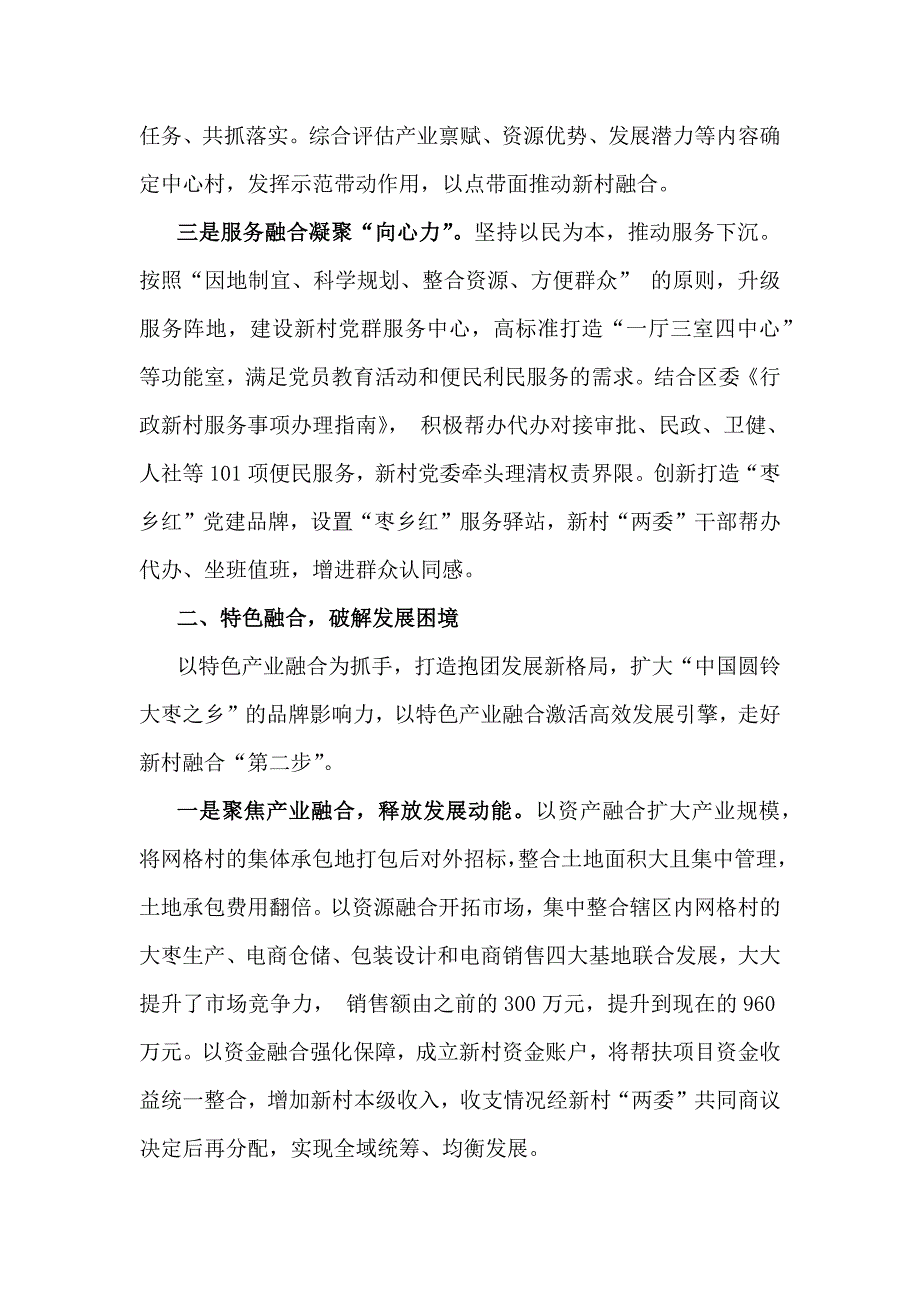 任务、共抓落实。综合评估产业禀赋、资源优势、发展潜力等内容确定中心村，发挥示范带动作用，以点带面推动新村融合。

三是服务融合凝聚“向心力”。坚持以民为本，推动服务下沉。按照“因地制宜、科学规划、整合资源、方便群众” 的原则，升级服务阵地，建设新村党群服务中心，高标准打造“一厅三室四中心”等功能室，满足党员教育活动和便民利民服务的需求。结合区委《行政新村服务事项办理指南》， 积极帮办代办对接审批、民政、卫健、人社等 101 项便民服务，新村党委牵头理清权责界限。创新打造“枣乡红”党建品牌，设置“枣乡红”服务驿站，新村“两委”干部帮办代办、坐班值班，增进群众认同感。

二、特色融合，破解发展困境

以特色产业融合为抓手，打造抱团发展新格局，扩大“中国圆铃大枣之乡”的品牌影响力，以特色产业融合激活高效发展引擎，走好新村融合“第二步”。

一是聚焦产业融合，释放发展动能。以资产融合扩大产业规模，将网格村的集体承包地打包后对外招标，整合土地面积大且集中管理，土地承包费用翻倍。以资源融合开拓市场，集中整合辖区内网格村的大枣生产、电商仓储、包装设计和电商销售四大基地联合发展，大大提升了市场竞争力， 销售额由之前的 300 万元，提升到现在的 960 万元。以资金融合强化保障，成立新村资金账户，将帮扶项目资金收益统一整合，增加新村本级收入，收支情况经新村“两委”共同商议决定后再分配，实现全域统筹、均衡发展。